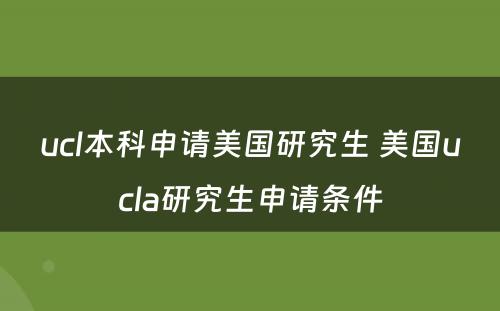 ucl本科申请美国研究生 美国ucla研究生申请条件